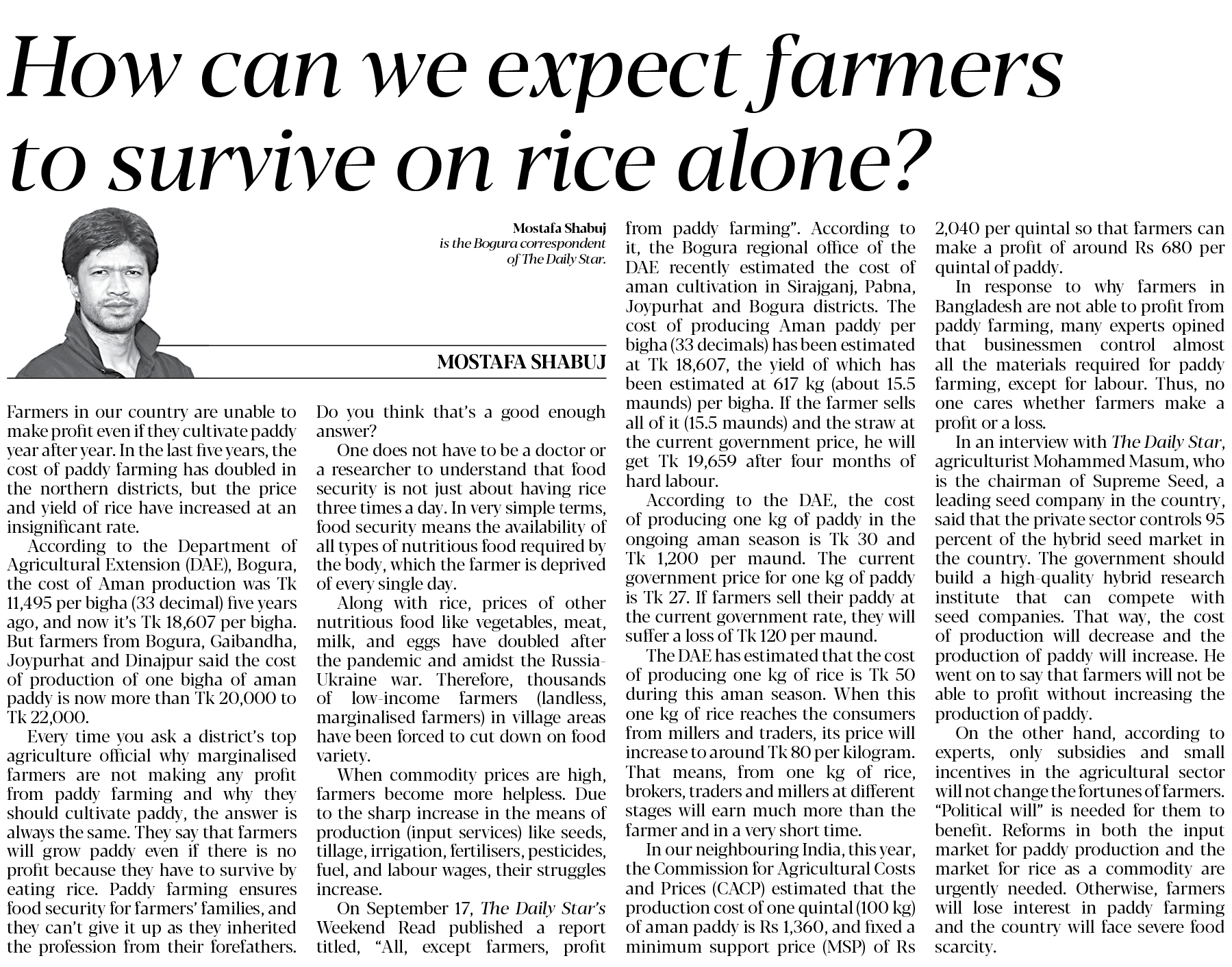 How can we expect farmers to survive on rice alone?

Mostafa Shabuj
is the Bogura correspondent of The Daily Star.

MOSTAFA SHABUJ

Farmers in our country are unable to make profit even if they cultivate paddy year after year. In the last five years, the cost of paddy farming has doubled in the northern districts, but the price and yield of rice have increased at an insignificant rate.

According to the Department of Agricultural Extension (DAE), Bogura, the cost of Aman production was Tk 11,495 per bigha (33 decimal) five years ago, and now it's Tk 18,607 per bigha. But farmers from Bogura, Gaibandha, Joypurhat and Dinajpur said the cost of production of one bigha of aman paddy is now more than Tk 20,000 to Tk 22,000.

Every time you ask a district's top agriculture official why marginalised farmers are not making any profit from paddy farming and why they should cultivate paddy, the answer is always the same. They say that farmers will grow paddy even if there is no profit because they have to survive by eating rice. Paddy farming ensures food security for farmers' families, and they can't give it up as they inherited the profession from their forefathers.

Do you think that's a good enough answer?

One does not have to be a doctor or a researcher to understand that food security is not just about having rice three times a day. In very simple terms, food security means the availability of all types of nutritious food required by the body, which the farmer is deprived of every single day.

Along with rice, prices of other nutritious food like vegetables, meat, milk, and eggs have doubled after the pandemic and amidst the Russia-Ukraine war. Therefore, thousands of low-income farmers (landless, marginalised farmers) in village areas have been forced to cut down on food variety.

When commodity prices are high, farmers become more helpless. Due to the sharp increase in the means of production (input services) like seeds, tillage, irrigation, fertilisers, pesticides, fuel, and labour wages, their struggles increase.

On September 17, The Daily Star's Weekend Read published a report titled, "All, except farmers, profit from paddy farming". According to it, the Bogura regional office of the DAE recently estimated the cost of aman cultivation in Sirajganj, Pabna, Joypurhat and Bogura districts. The cost of producing Aman paddy per bigha (33 decimals) has been estimated at Tk 18,607, the yield of which has been estimated at 617 kg (about 15.5 maunds) per bigha. If the farmer sells all of it (15.5 maunds) and the straw at the current government price, he will get Tk 19,659 after four months of hard labour.

According to the DAE, the cost of producing one kg of paddy in the ongoing aman season is Tk 30 and Tk 1,200 per maund. The current government price for one kg of paddy is Tk 27. If farmers sell their paddy at the current government rate, they will suffer a loss of Tk 120 per maund.

The DAE has estimated that the cost of producing one kg of rice is Tk 50 during this aman season. When this one kg of rice reaches the consumers from millers and traders, its price will increase to around Tk 80 per kilogram. That means, from one kg of rice, brokers, traders and millers at different stages will earn much more than the farmer and in a very short time.

In our neighbouring India, this year, the Commission for Agricultural Costs and Prices (CACP) estimated that the production cost of one quintal (100 kg) of aman paddy is Rs 1,360, and fixed a minimum support price (MSP) of Rs 2,040 per quintal so that farmers can make a profit of around Rs 680 per quintal of paddy.

In response to why farmers in Bangladesh are not able to profit from paddy farming, many experts opined that businessmen control almost all the materials required for paddy farming, except for labour. Thus, no one cares whether farmers make a profit or a loss.

In an interview with The Daily Star, agriculturist Mohammed Masum, who is the chairman of Supreme Seed, a leading seed company in the country, said that the private sector controls 95 percent of the hybrid seed market in the country. The government should build a high-quality hybrid research institute that can compete with seed companies. That way, the cost of production will decrease and the production of paddy will increase. He went on to say that farmers will not be able to profit without increasing the production of paddy.

On the other hand, according to experts, only subsidies and small incentives in the agricultural sector will not change the fortunes of farmers. "Political will" is needed for them to benefit. Reforms in both the input market for paddy production and the market for rice as a commodity are urgently needed. Otherwise, farmers will lose interest in paddy farming and the country will face severe food scarcity.